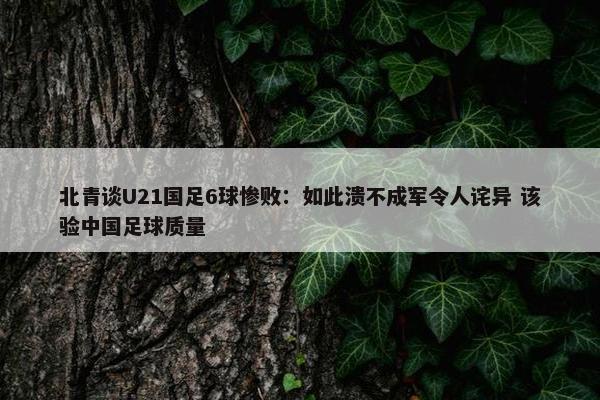 北青谈U21国足6球惨败：如此溃不成军令人诧异 该验中国足球质量